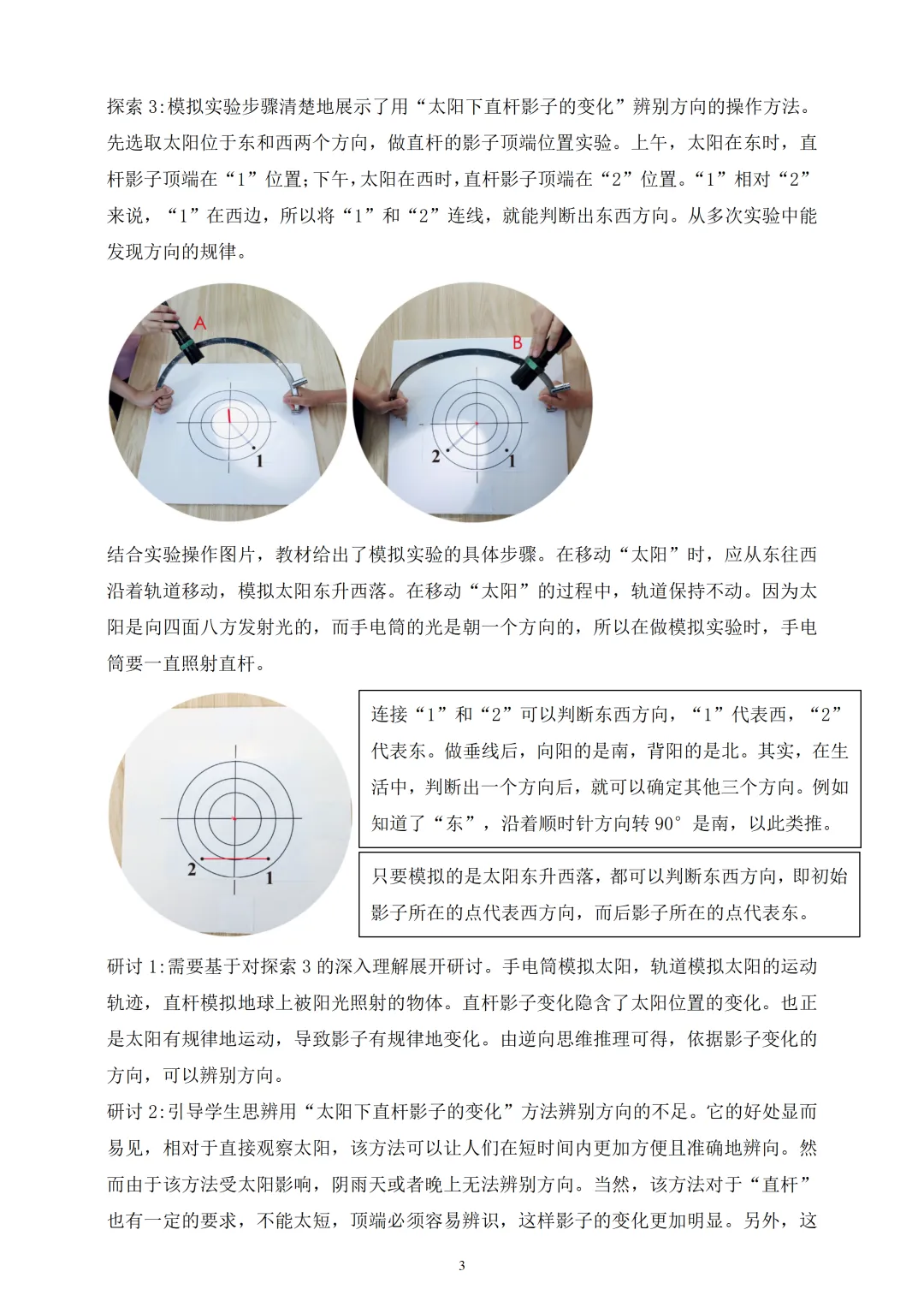 探索 3:模拟实验步骤清楚地展示了用“太阳下直杆影子的变化”辨别方向的操作方法。先选取太阳位于东和西两个方向，做直杆的影子顶端位置实验。上午，太阳在东时，直杆影子顶端在“1”位置;下午,太阳在西时,直杆影子顶端在“2”位置。“1”相对“2”来说，“1”在西边，所以将“1”和“2”连线，就能判断出东西方向。从多次实验中能发现方向的规律。

A

1

B

2

1

结合实验操作图片，教材给出了模拟实验的具体步骤。在移动“太阳”时，应从东往西沿着轨道移动，模拟太阳东升西落。在移动“太阳”的过程中，轨道保持不动。因为太阳是向四面八方发射光的，而手电筒的光是朝一个方向的，所以在做模拟实验时，手电筒要一直照射直杆。

2

1

连接“1”和“2”可以判断东西方向，“1”代表西，“2”代表东。做垂线后，向阳的是南，背阳的是北。其实，在生活中，判断出一个方向后，就可以确定其他三个方向。例如知道了“东”，沿着顺时针方向转 90°是南，以此类推。

只要模拟的是太阳东升西落，都可以判断东西方向，即初始影子所在的点代表西方向，而后影子所在的点代表东。

研讨 1:需要基于对探索 3 的深入理解展开研讨。手电筒模拟太阳，轨道模拟太阳的运动轨迹，直杆模拟地球上被阳光照射的物体。直杆影子变化隐含了太阳位置的变化。也正是太阳有规律地运动，导致影子有规律地变化。由逆向思维推理可得，依据影子变化的方向，可以辨别方向。

研讨 2:引导学生思辨用“太阳下直杆影子的变化”方法辨别方向的不足。它的好处显而易见，相对于直接观察太阳，该方法可以让人们在短时间内更加方便且准确地辨向。然而由于该方法受太阳影响，阴雨天或者晚上无法辨别方向。当然，该方法对于“直杆”也有一定的要求，不能太短，顶端必须容易辨识，这样影子的变化更加明显。另外，这

3